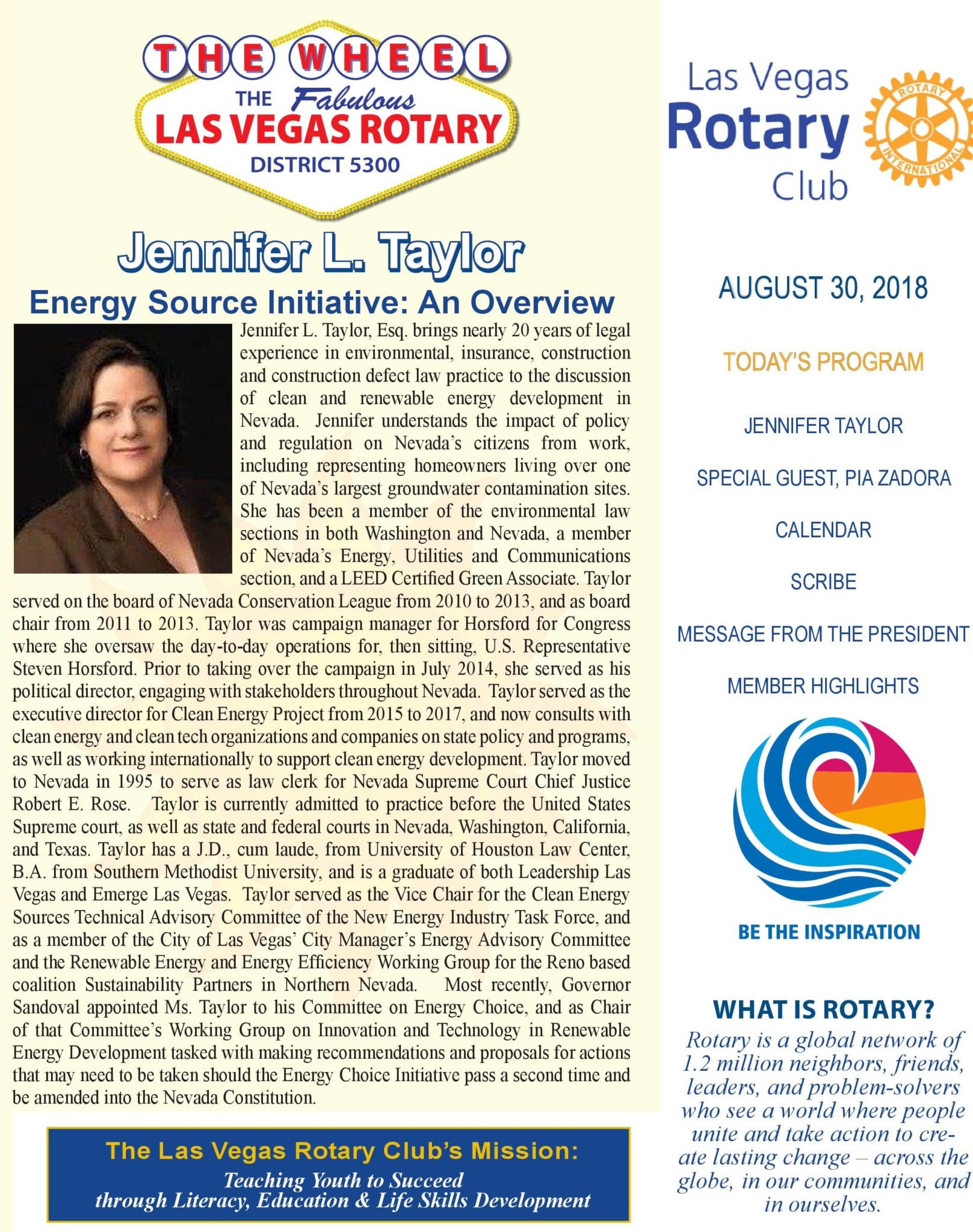 THE WHEEL
THE Fabulous
LAS VEGAS ROTARY
DISTRICT 5300

Jennifer L. Taylor
Energy Source Initiative: An Overview

Jennifer L. Taylor, Esq. brings nearly 20 years of legal experience in environmental, insurance, construction and construction defect law practice to the discussion of clean and renewable energy development in Nevada. Jennifer understands the impact of policy and regulation on Nevada's citizens from work, including representing homeowners living over one of Nevada's largest groundwater contamination sites. She has been a member of the environmental law sections in both Washington and Nevada, a member of Nevada's Energy, Utilities and Communications section, and a LEED Certified Green Associate. Taylor served on the board of Nevada Conservation League from 2010 to 2013, and as board chair from 2011 to 2013. Taylor was campaign manager for Horsford for Congress where she oversaw the day-to-day operations for, then sitting, U.S. Representative Steven Horsford. Prior to taking over the campaign in July 2014, she served as his political director, engaging with stakeholders throughout Nevada. Taylor served as the executive director for Clean Energy Project from 2015 to 2017, and now consults with clean energy and clean tech organizations and companies on state policy and programs, as well as working internationally to support clean energy development. Taylor moved to Nevada in 1995 to serve as law clerk for Nevada Supreme Court Chief Justice Robert E. Rose. Taylor is currently admitted to practice before the United States Supreme court, as well as state and federal courts in Nevada, Washington, California, and Texas. Taylor has a J.D., cum laude, from University of Houston Law Center, B.A. from Southern Methodist University, and is a graduate of both Leadership Las Vegas and Emerge Las Vegas. Taylor served as the Vice Chair for the Clean Energy Sources Technical Advisory Committee of the New Energy Industry Task Force, and as a member of the City of Las Vegas' City Manager's Energy Advisory Committee and the Renewable Energy and Energy Efficiency Working Group for the Reno based coalition Sustainability Partners in Northern Nevada. Most recently, Governor Sandoval appointed Ms. Taylor to his Committee on Energy Choice, and as Chair of that Committee's Working Group on Innovation and Technology in Renewable Energy Development tasked with making recommendations and proposals for actions that may need to be taken should the Energy Choice Initiative pass a second time and be amended into the Nevada Constitution.

The Las Vegas Rotary Club's Mission:
Teaching Youth to Succeed through Literacy, Education & Life Skills Development

Las Vegas Rotary Club
ROTARY INTERNATIONAL

AUGUST 30, 2018

TODAY'S PROGRAM

JENNIFER TAYLOR

SPECIAL GUEST, PIA ZADORA

CALENDAR

SCRIBE

MESSAGE FROM THE PRESIDENT

MEMBER HIGHLIGHTS

BE THE INSPIRATION

WHAT IS ROTARY?
Rotary is a global network of 1.2 million neighbors, friends, leaders, and problem-solvers who see a world where people unite and take action to create lasting change – across the globe, in our communities, and in ourselves.